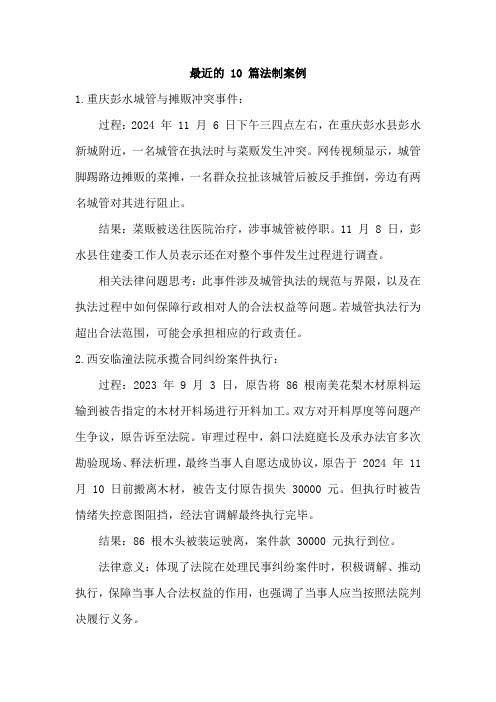 最近的 10 篇法制案例

1.重庆彭水城管与摊贩冲突事件：

过程：2024 年 11 月 6 日下午三四点左右，在重庆彭水县彭水新城附近，一名城管在执法时与菜贩发生冲突。网传视频显示，城管脚踢路边摊贩的菜摊，一名群众拉扯该城管后被反手推倒，旁边有两名城管对其进行阻止。

结果：菜贩被送往医院治疗，涉事城管被停职。11 月 8 日，彭水县住建委工作人员表示还在对整个事件发生过程进行调查。

相关法律问题思考：此事件涉及城管执法的规范与界限，以及在执法过程中如何保障行政相对人的合法权益等问题。若城管执法行为超出合法范围，可能会承担相应的行政责任。

2.西安临潼法院承揽合同纠纷案件执行：

过程：2023 年 9 月 3 日，原告将 86 根南美花梨木材原料运输到被告指定的木材开料场进行开料加工。双方对开料厚度等问题产生争议，原告诉至法院。审理过程中，斜口法庭庭长及承办法官多次勘验现场、释法析理，最终当事人自愿达成协议，原告于 2024 年 11 月 10 日前搬离木材，被告支付原告损失 30000 元。但执行时被告情绪失控意图阻挡，经法官调解最终执行完毕。

结果：86 根木头被装运驶离，案件款 30000 元执行到位。

法律意义：体现了法院在处理民事纠纷案件时，积极调解、推动执行，保障当事人合法权益的作用，也强调了当事人应当按照法院判决履行义务。